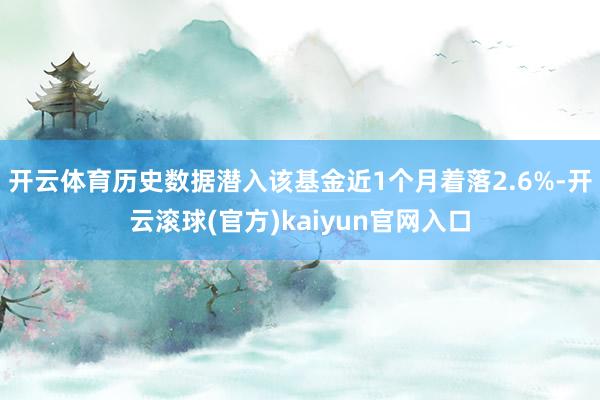 开云体育历史数据潜入该基金近1个月着落2.6%-开云滚球(官方)kaiyun官网入口